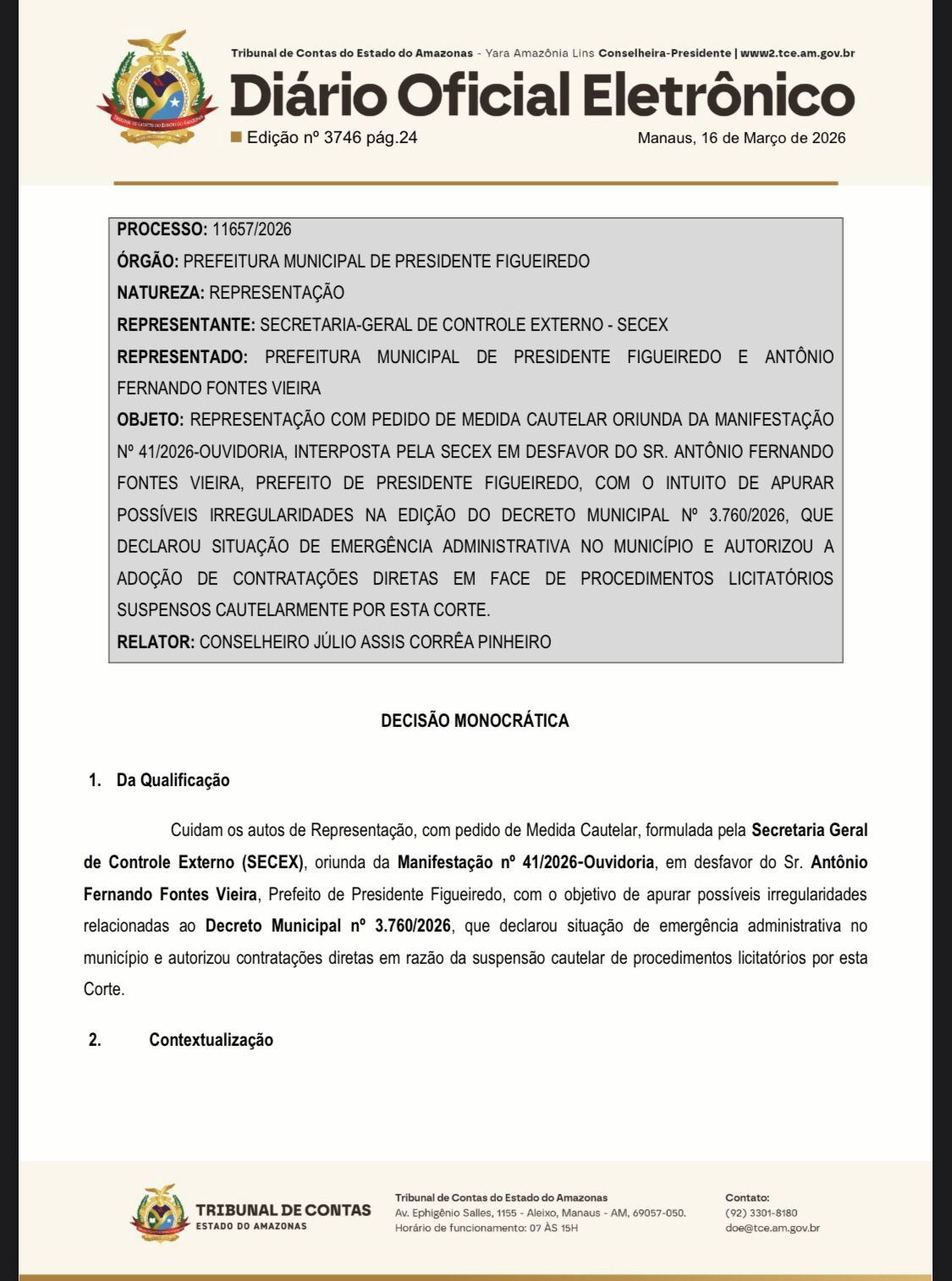 Tribunal de Contas do Estado do Amazonas - Yara Amazônia Lins Conselheira-Presidente | www2.tce.am.gov.br

Diário Oficial Eletrônico

Edição nº 3746 pág.24

Manaus, 16 de Março de 2026

PROCESSO: 11657/2026
ÓRGÃO: PREFEITURA MUNICIPAL DE PRESIDENTE FIGUEIREDO
NATUREZA: REPRESENTAÇÃO
REPRESENTANTE: SECRETARIA-GERAL DE CONTROLE EXTERNO - SECEX
REPRESENTADO: PREFEITURA MUNICIPAL DE PRESIDENTE FIGUEIREDO E ANTÔNIO FERNANDO FONTES VIEIRA
OBJETO: REPRESENTAÇÃO COM PEDIDO DE MEDIDA CAUTELAR ORIUNDA DA MANIFESTAÇÃO Nº 41/2026-OUVIDORIA, INTERPOSTA PELA SECEX EM DESFAVOR DO SR. ANTÔNIO FERNANDO FONTES VIEIRA, PREFEITO DE PRESIDENTE FIGUEIREDO, COM O INTUITO DE APURAR POSSÍVEIS IRREGULARIDADES NA EDIÇÃO DO DECRETO MUNICIPAL Nº 3.760/2026, QUE DECLAROU SITUAÇÃO DE EMERGÊNCIA ADMINISTRATIVA NO MUNICÍPIO E AUTORIZOU A ADOÇÃO DE CONTRATAÇÕES DIRETAS EM FACE DE PROCEDIMENTOS LICITATÓRIOS SUSPENSOS CAUTELARMENTE POR ESTA CORTE.
RELATOR: CONSELHEIRO JÚLIO ASSIS CORRÊA PINHEIRO

DECISÃO MONOCRÁTICA

1. Da Qualificação

Cuidam os autos de Representação, com pedido de Medida Cautelar, formulada pela Secretaria Geral de Controle Externo (SECEX), oriunda da Manifestação nº 41/2026-Ouvidoria, em desfavor do Sr. Antônio Fernando Fontes Vieira, Prefeito de Presidente Figueiredo, com o objetivo de apurar possíveis irregularidades relacionadas ao Decreto Municipal nº 3.760/2026, que declarou situação de emergência administrativa no município e autorizou contratações diretas em razão da suspensão cautelar de procedimentos licitatórios por esta Corte.

2. Contextualização

TRIBUNAL DE CONTAS
ESTADO DO AMAZONAS

Tribunal de Contas do Estado do Amazonas
Av. Ephigênio Salles, 1155 - Aleixo, Manaus - AM, 69057-050.
Horário de funcionamento: 07 ÀS 15H

Contato:
(92) 3301-8180
doe@tce.am.gov.br